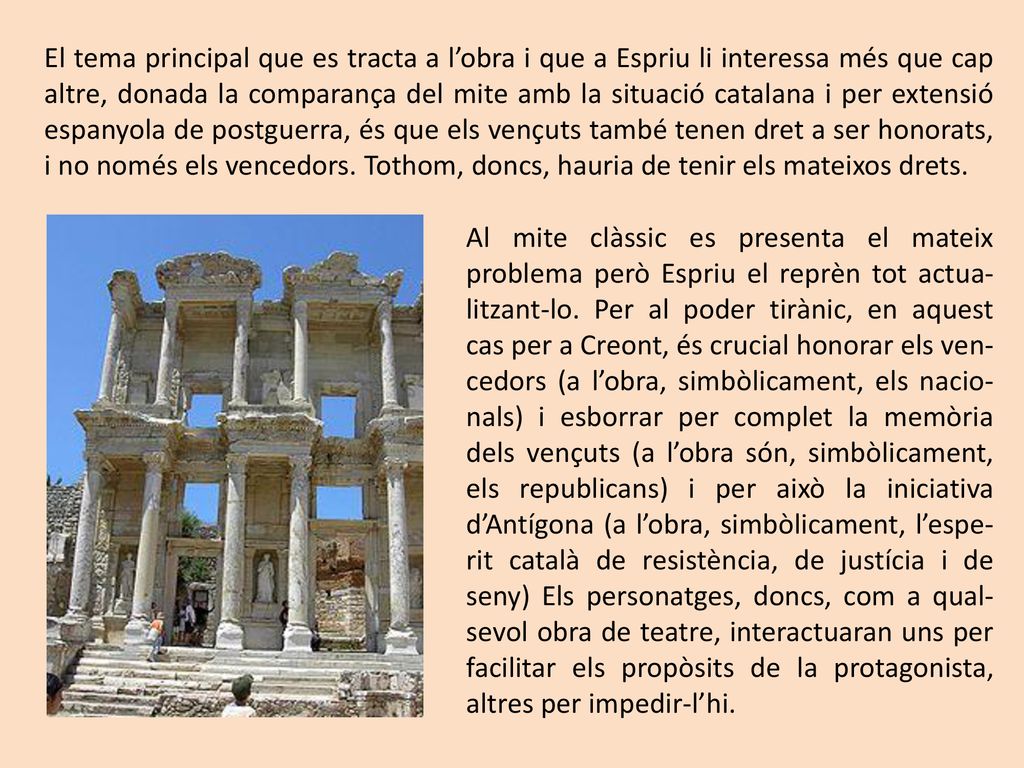 El tema principal que es tracta a l’obra i que a Espriu li interessa més que cap altre, donada la comparança del mite amb la situació catalana i per extensió espanyola de postguerra, és que els vençuts també tenen dret a ser honorats, i no només els vencedors. Tothom, doncs, hauria de tenir els mateixos drets.

Al mite clàssic es presenta el mateix problema però Espriu el reprèn tot actualitzant-lo. Per al poder tirànic, en aquest cas per a Creont, és crucial honorar els vencedors (a l’obra, simbòlicament, els nacionals) i esborrar per complet la memòria dels vençuts (a l’obra són, simbòlicament, els republicans) i per això la iniciativa d’Antígona (a l’obra, simbòlicament, l’esperit català de resistència, de justícia i de seny) Els personatges, doncs, com a qualsevol obra de teatre, interactuaran uns per facilitar els propòsits de la protagonista, altres per impedir-l’hi.